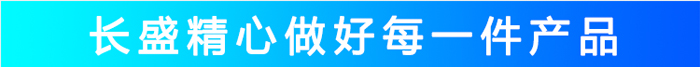 长盛精心做好每一件产品